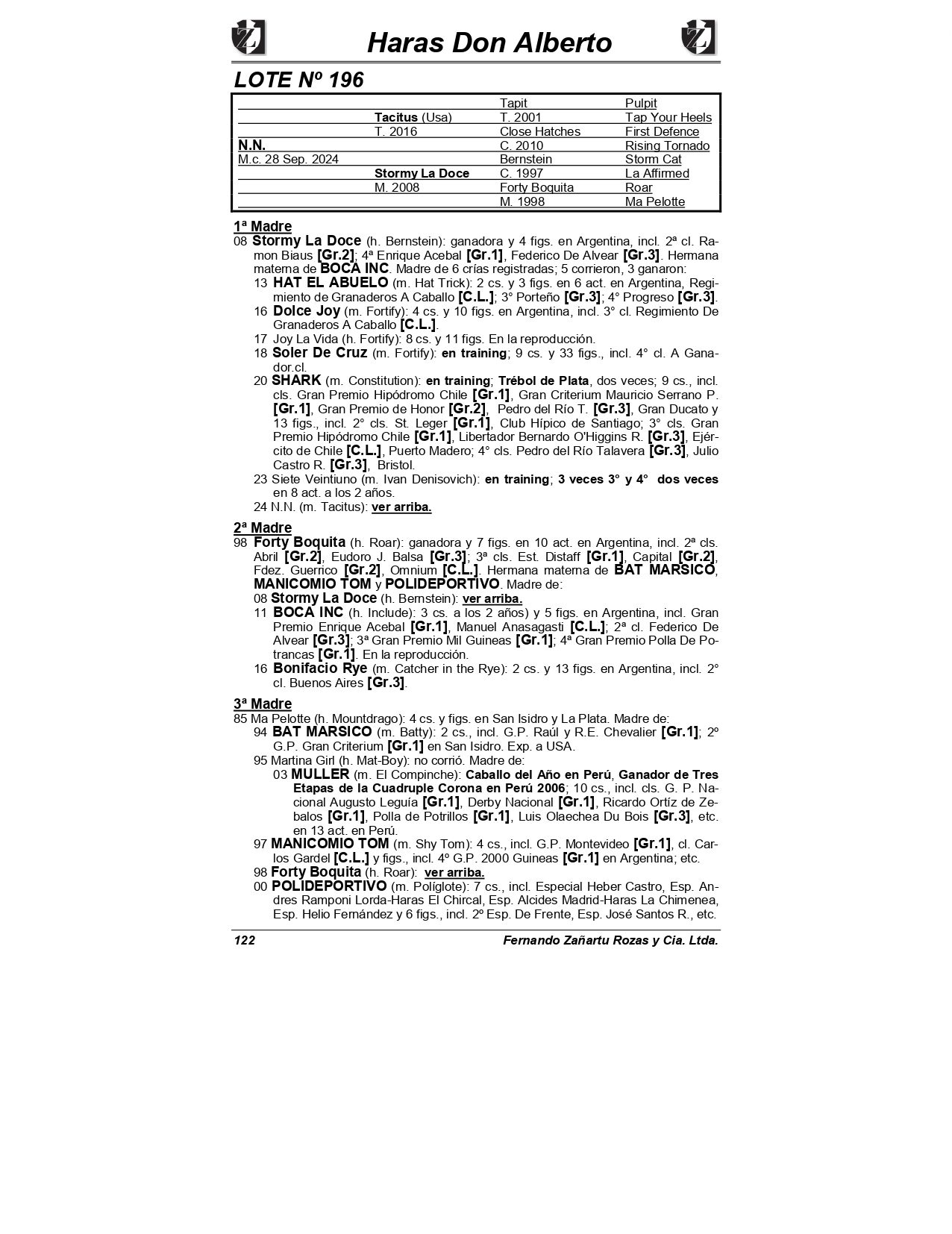 Haras Don Alberto

LOTE Nº 196

| | | Tapit | Pulpit |
|---|---|---|---|
| | Tacitus (Usa) | T. 2001 | Tap Your Heels |
| | T. 2016 | Close Hatches | First Defence |
| N.N. | | C. 2010 | Rising Tornado |
| M.c. 28 Sep. 2024 | | Bernstein | Storm Cat |
| | Stormy La Doce | C. 1997 | La Affirmed |
| | M. 2008 | Forty Boquita | Roar |
| | | M. 1998 | Ma Pelotte |

1ª Madre
08 Stormy La Doce (h. Bernstein): ganadora y 4 figs. en Argentina, incl. 2ª cl. Ramon Biaus [Gr.2]; 4ª Enrique Acebal [Gr.1], Federico De Alvear [Gr.3]. Hermana materna de BOCA INC. Madre de 6 crías registradas; 5 corrieron, 3 ganaron:
13 HAT EL ABUELO (m. Hat Trick): 2 cs. y 3 figs. en 6 act. en Argentina, Regimiento de Granaderos A Caballo [C.L.]; 3° Porteño [Gr.3]; 4° Progreso [Gr.3].
16 Dolce Joy (m. Fortify): 4 cs. y 10 figs. en Argentina, incl. 3° cl. Regimiento De Granaderos A Caballo [C.L.].
17 Joy La Vida (h. Fortify): 8 cs. y 11 figs. En la reproducción.
18 Soler De Cruz (m. Fortify): en training; 9 cs. y 33 figs., incl. 4° cl. A Ganador.cl.
20 SHARK (m. Constitution): en training; Trébol de Plata, dos veces; 9 cs., incl. cls. Gran Premio Hipódromo Chile [Gr.1], Gran Criterium Mauricio Serrano P. [Gr.1], Gran Premio de Honor [Gr.2], Pedro del Río T. [Gr.3], Gran Ducato y 13 figs., incl. 2° cls. St. Leger [Gr.1], Club Hípico de Santiago; 3° cls. Gran Premio Hipódromo Chile [Gr.1], Libertador Bernardo O'Higgins R. [Gr.3], Ejército de Chile [C.L.], Puerto Madero; 4° cls. Pedro del Río Talavera [Gr.3], Julio Castro R. [Gr.3], Bristol.
23 Siete Veintiuno (m. Ivan Denisovich): en training; 3 veces 3° y 4° dos veces en 8 act. a los 2 años.
24 N.N. (m. Tacitus): ver arriba.

2ª Madre
98 Forty Boquita (h. Roar): ganadora y 7 figs. en 10 act. en Argentina, incl. 2ª cls. Abril [Gr.2], Eudoro J. Balsa [Gr.3]; 3ª cls. Est. Distaff [Gr.1], Capital [Gr.2], Fdez. Guerrico [Gr.2], Omnium [C.L.]. Hermana materna de BAT MARSICO, MANICOMIO TOM y POLIDEPORTIVO. Madre de:
08 Stormy La Doce (h. Bernstein): ver arriba.
11 BOCA INC (h. Include): 3 cs. a los 2 años) y 5 figs. en Argentina, incl. Gran Premio Enrique Acebal [Gr.1], Manuel Anasagasti [C.L.]; 2ª cl. Federico De Alvear [Gr.3]; 3ª Gran Premio Mil Guineas [Gr.1]; 4ª Gran Premio Polla De Potrancas [Gr.1]. En la reproducción.
16 Bonifacio Rye (m. Catcher in the Rye): 2 cs. y 13 figs. en Argentina, incl. 2° cl. Buenos Aires [Gr.3].

3ª Madre
85 Ma Pelotte (h. Mountdrago): 4 cs. y figs. en San Isidro y La Plata. Madre de:
94 BAT MARSICO (m. Batty): 2 cs., incl. G.P. Raúl y R.E. Chevalier [Gr.1]; 2º G.P. Gran Criterium [Gr.1] en San Isidro. Exp. a USA.
95 Martina Girl (h. Mat-Boy): no corrió. Madre de:
03 MULLER (m. El Compinche): Caballo del Año en Perú, Ganador de Tres Etapas de la Cuadruple Corona en Perú 2006; 10 cs., incl. cls. G. P. Nacional Augusto Leguía [Gr.1], Derby Nacional [Gr.1], Ricardo Ortíz de Zebalos [Gr.1], Polla de Potrillos [Gr.1], Luis Olaechea Du Bois [Gr.3], etc. en 13 act. en Perú.
97 MANICOMIO TOM (m. Shy Tom): 4 cs., incl. G.P. Montevideo [Gr.1], cl. Carlos Gardel [C.L.] y figs., incl. 4º G.P. 2000 Guineas [Gr.1] en Argentina; etc.
98 Forty Boquita (h. Roar): ver arriba.
00 POLIDEPORTIVO (m. Políglote): 7 cs., incl. Especial Heber Castro, Esp. Andres Ramponi Lorda-Haras El Chircal, Esp. Alcides Madrid-Haras La Chimenea, Esp. Helio Fernández y 6 figs., incl. 2º Esp. De Frente, Esp. José Santos R., etc.

122 Fernando Zañartu Rozas y Cia. Ltda.